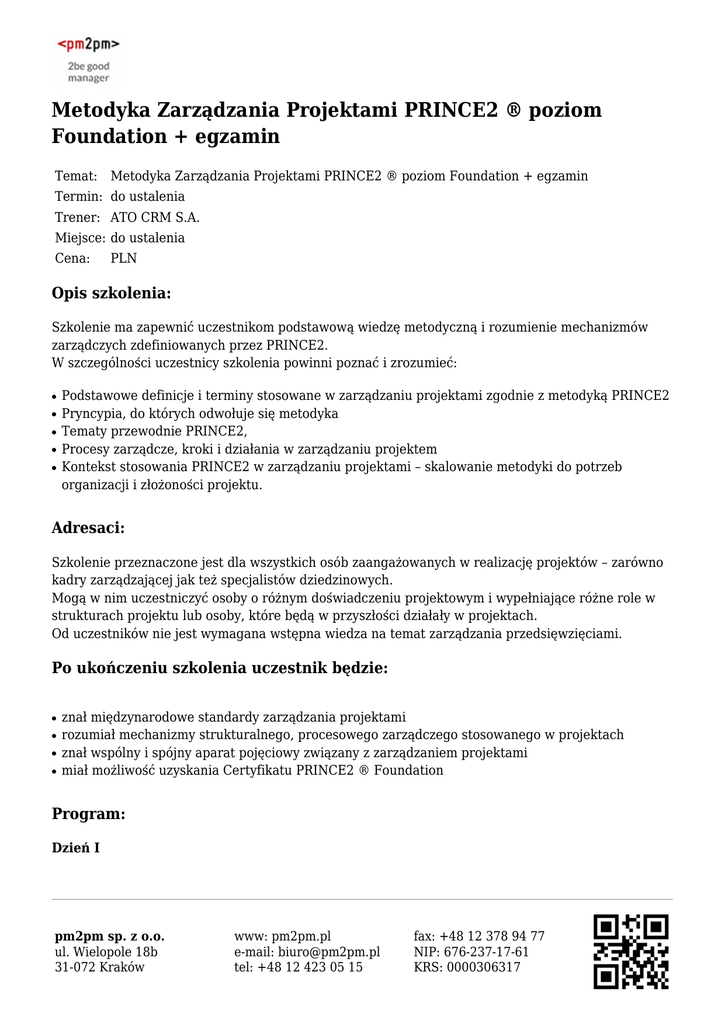 <pm2pm>
2be good manager

Metodyka Zarządzania Projektami PRINCE2 ® poziom Foundation + egzamin

| | |
|---|---|
| Temat: | Metodyka Zarządzania Projektami PRINCE2 ® poziom Foundation + egzamin |
| Termin: | do ustalenia |
| Trener: | ATO CRM S.A. |
| Miejsce: | do ustalenia |
| Cena: | PLN |

Opis szkolenia:

Szkolenie ma zapewnić uczestnikom podstawową wiedzę metodyczną i rozumienie mechanizmów zarządczych zdefiniowanych przez PRINCE2.
W szczególności uczestnicy szkolenia powinni poznać i zrozumieć:

• Podstawowe definicje i terminy stosowane w zarządzaniu projektami zgodnie z metodyką PRINCE2
• Pryncypia, do których odwołuje się metodyka
• Tematy przewodnie PRINCE2,
• Procesy zarządcze, kroki i działania w zarządzaniu projektem
• Kontekst stosowania PRINCE2 w zarządzaniu projektami – skalowanie metodyki do potrzeb organizacji i złożoności projektu.

Adresaci:

Szkolenie przeznaczone jest dla wszystkich osób zaangażowanych w realizację projektów – zarówno kadry zarządzającej jak też specjalistów dziedzinowych.
Mogą w nim uczestniczyć osoby o różnym doświadczeniu projektowym i wypełniające różne role w strukturach projektu lub osoby, które będą w przyszłości działały w projektach.
Od uczestników nie jest wymagana wstępna wiedza na temat zarządzania przedsięwzięciami.

Po ukończeniu szkolenia uczestnik będzie:

• znał międzynarodowe standardy zarządzania projektami
• rozumiał mechanizmy strukturalnego, procesowego zarządczego stosowanego w projektach
• znał wspólny i spójny aparat pojęciowy związany z zarządzaniem projektami
• miał możliwość uzyskania Certyfikatu PRINCE2 ® Foundation

Program:

Dzień I

pm2pm sp. z o.o.
ul. Wielopole 18b
31-072 Kraków

www: pm2pm.pl
e-mail: biuro@pm2pm.pl
tel: +48 12 423 05 15

fax: +48 12 378 94 77
NIP: 676-237-17-61
KRS: 0000306317